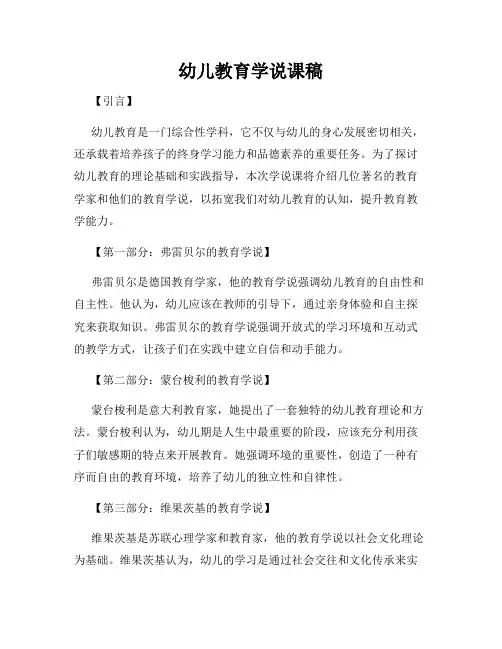 幼儿教育学说课稿

【引言】

幼儿教育是一门综合性学科，它不仅与幼儿的身心发展密切相关，还承载着培养孩子的终身学习能力和品德素养的重要任务。为了探讨幼儿教育的理论基础和实践指导，本次学说课将介绍几位著名的教育学家和他们的教育学说，以拓宽我们对幼儿教育的认知，提升教育教学能力。

【第一部分：弗雷贝尔的教育学说】

弗雷贝尔是德国教育学家，他的教育学说强调幼儿教育的自由性和自主性。他认为，幼儿应该在教师的引导下，通过亲身体验和自主探究来获取知识。弗雷贝尔的教育学说强调开放式的学习环境和互动式的教学方式，让孩子们在实践中建立自信和动手能力。

【第二部分：蒙台梭利的教育学说】

蒙台梭利是意大利教育家，她提出了一套独特的幼儿教育理论和方法。蒙台梭利认为，幼儿期是人生中最重要的阶段，应该充分利用孩子们敏感期的特点来开展教育。她强调环境的重要性，创造了一种有序而自由的教育环境，培养了幼儿的独立性和自律性。

【第三部分：维果茨基的教育学说】

维果茨基是苏联心理学家和教育家，他的教育学说以社会文化理论为基础。维果茨基认为，幼儿的学习是通过社会交往和文化传承来实